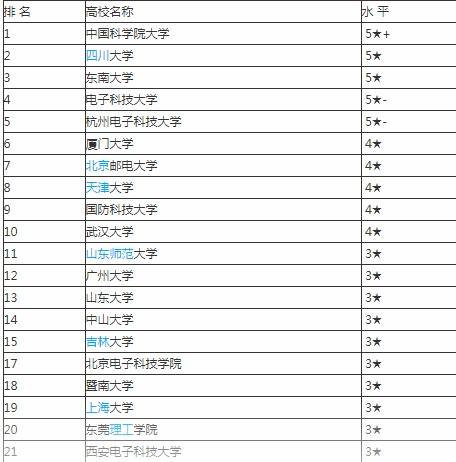 | 排 名 | 高校名称 | 水 平 |
|---|---|---|
| 1 | 中国科学院大学 | 5★+ |
| 2 | 四川大学 | 5★ |
| 3 | 东南大学 | 5★ |
| 4 | 电子科技大学 | 5★- |
| 5 | 杭州电子科技大学 | 5★- |
| 6 | 厦门大学 | 4★ |
| 7 | 北京邮电大学 | 4★ |
| 8 | 天津大学 | 4★ |
| 9 | 国防科技大学 | 4★ |
| 10 | 武汉大学 | 4★ |
| 11 | 山东师范大学 | 3★ |
| 12 | 广州大学 | 3★ |
| 13 | 山东大学 | 3★ |
| 14 | 中山大学 | 3★ |
| 15 | 吉林大学 | 3★ |
| 17 | 北京电子科技学院 | 3★ |
| 18 | 暨南大学 | 3★ |
| 19 | 上海大学 | 3★ |
| 20 | 东莞理工学院 | 3★ |
| 21 | 西安电子科技大学 | 3★ |